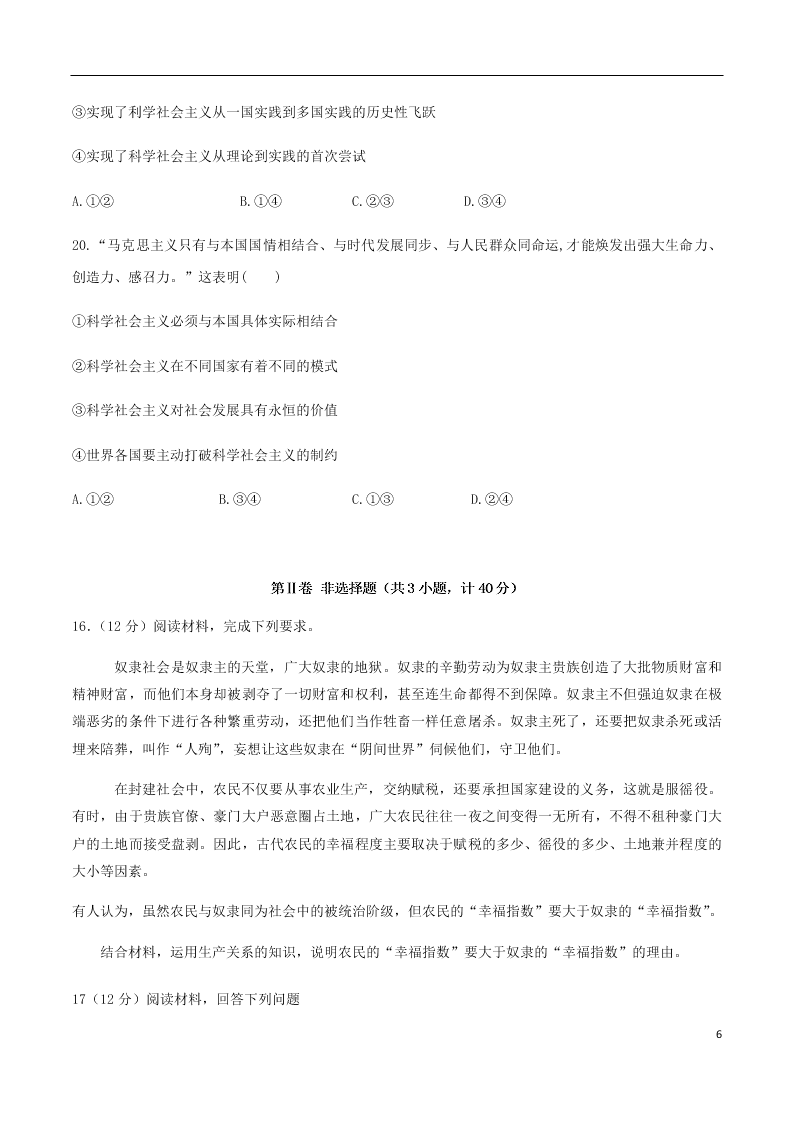 ③实现了利学社会主义从一国实践到多国实践的历史性飞跃

④实现了科学社会主义从理论到实践的首次尝试

A.①②　B.①④　C.②③　D.③④

20.“马克思主义只有与本国国情相结合、与时代发展同步、与人民群众同命运,才能焕发出强大生命力、创造力、感召力。”这表明(　　)

①科学社会主义必须与本国具体实际相结合

②科学社会主义在不同国家有着不同的模式

③科学社会主义对社会发展具有永恒的价值

④世界各国要主动打破科学社会主义的制约

A.①②　B.③④　C.①③　D.②④

第Ⅱ卷 非选择题（共3小题，计40分）

16.（12分）阅读材料，完成下列要求。

奴隶社会是奴隶主的天堂，广大奴隶的地狱。奴隶的辛勤劳动为奴隶主贵族创造了大批物质财富和精神财富，而他们本身却被剥夺了一切财富和权利，甚至连生命都得不到保障。奴隶主不但强迫奴隶在极端恶劣的条件下进行各种繁重劳动，还把他们当作牲畜一样任意屠杀。奴隶主死了，还要把奴隶杀死或活埋来陪葬，叫作“人殉”，妄想让这些奴隶在“阴间世界”伺候他们，守卫他们。

在封建社会中，农民不仅要从事农业生产，交纳赋税，还要承担国家建设的义务，这就是服徭役。有时，由于贵族官僚、豪门大户恶意圈占土地，广大农民往往一夜之间变得一无所有，不得不租种豪门大户的土地而接受盘剥。因此，古代农民的幸福程度主要取决于赋税的多少、徭役的多少、土地兼并程度的大小等因素。

有人认为，虽然农民与奴隶同为社会中的被统治阶级，但农民的“幸福指数”要大于奴隶的“幸福指数”。

结合材料，运用生产关系的知识，说明农民的“幸福指数”要大于奴隶的“幸福指数”的理由。

17（12分）阅读材料，回答下列问题

6